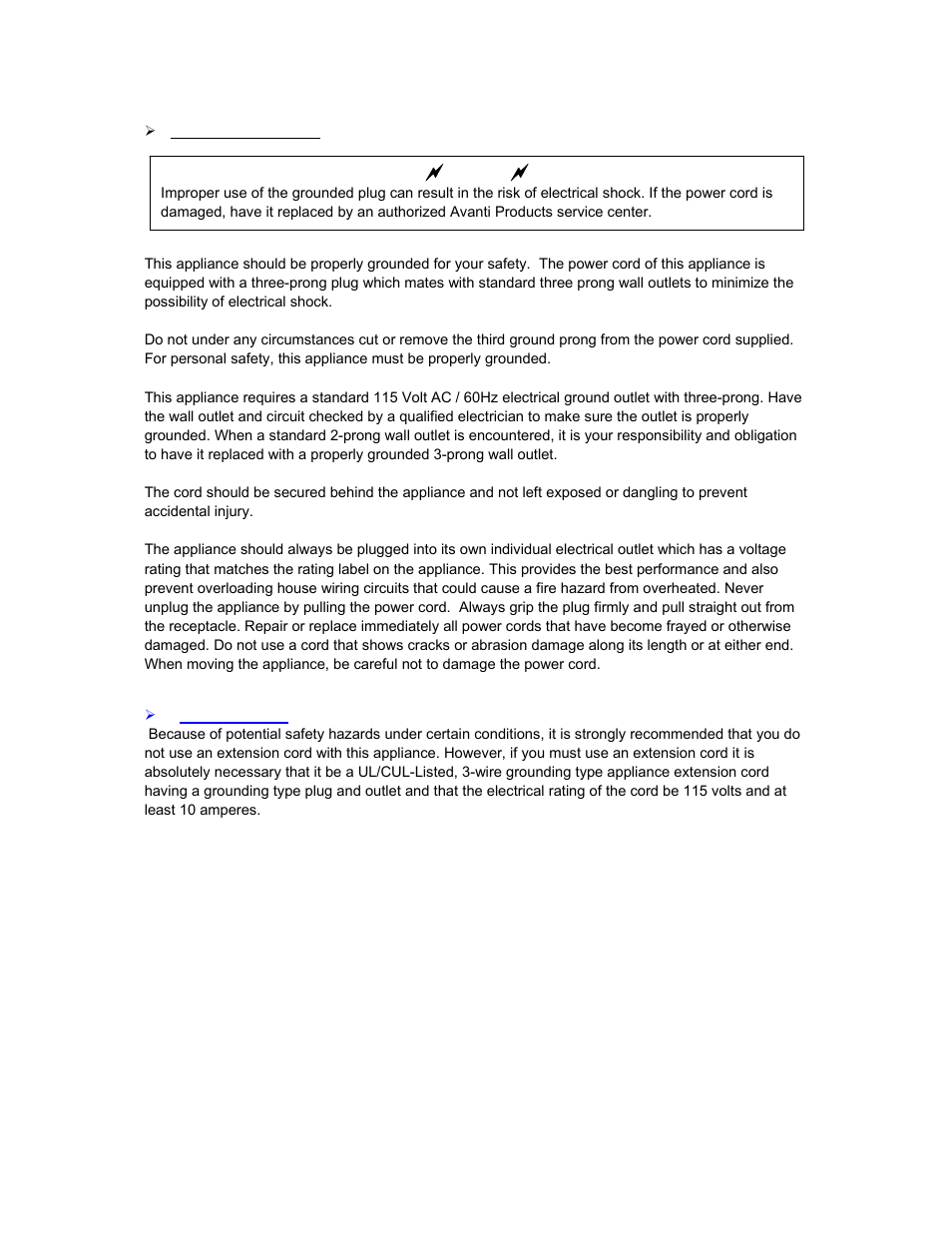 Improper use of the grounded plug can result in the risk of electrical shock. If the power cord is damaged, have it replaced by an authorized Avanti Products service center.

This appliance should be properly grounded for your safety. The power cord of this appliance is equipped with a three-prong plug which mates with standard three prong wall outlets to minimize the possibility of electrical shock.

Do not under any circumstances cut or remove the third ground prong from the power cord supplied. For personal safety, this appliance must be properly grounded.

This appliance requires a standard 115 Volt AC / 60Hz electrical ground outlet with three-prong. Have the wall outlet and circuit checked by a qualified electrician to make sure the outlet is properly grounded. When a standard 2-prong wall outlet is encountered, it is your responsibility and obligation to have it replaced with a properly grounded 3-prong wall outlet.

The cord should be secured behind the appliance and not left exposed or dangling to prevent accidental injury.

The appliance should always be plugged into its own individual electrical outlet which has a voltage rating that matches the rating label on the appliance. This provides the best performance and also prevent overloading house wiring circuits that could cause a fire hazard from overheated. Never unplug the appliance by pulling the power cord. Always grip the plug firmly and pull straight out from the receptacle. Repair or replace immediately all power cords that have become frayed or otherwise damaged. Do not use a cord that shows cracks or abrasion damage along its length or at either end. When moving the appliance, be careful not to damage the power cord.

Because of potential safety hazards under certain conditions, it is strongly recommended that you do not use an extension cord with this appliance. However, if you must use an extension cord it is absolutely necessary that it be a UL/CUL-Listed, 3-wire grounding type appliance extension cord having a grounding type plug and outlet and that the electrical rating of the cord be 115 volts and at least 10 amperes.